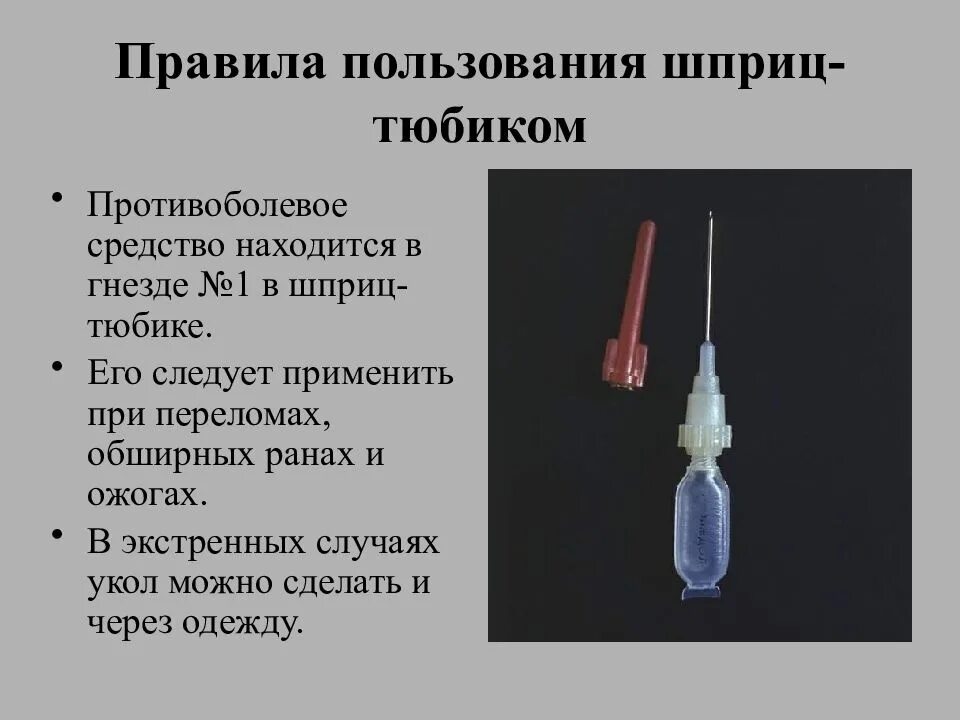 Правила пользования шприц-тюбиком

• Противоболевое средство находится в гнезде №1 в шприц-тюбике.
• Его следует применить при переломах, обширных ранах и ожогах.
• В экстренных случаях укол можно сделать и через одежду.